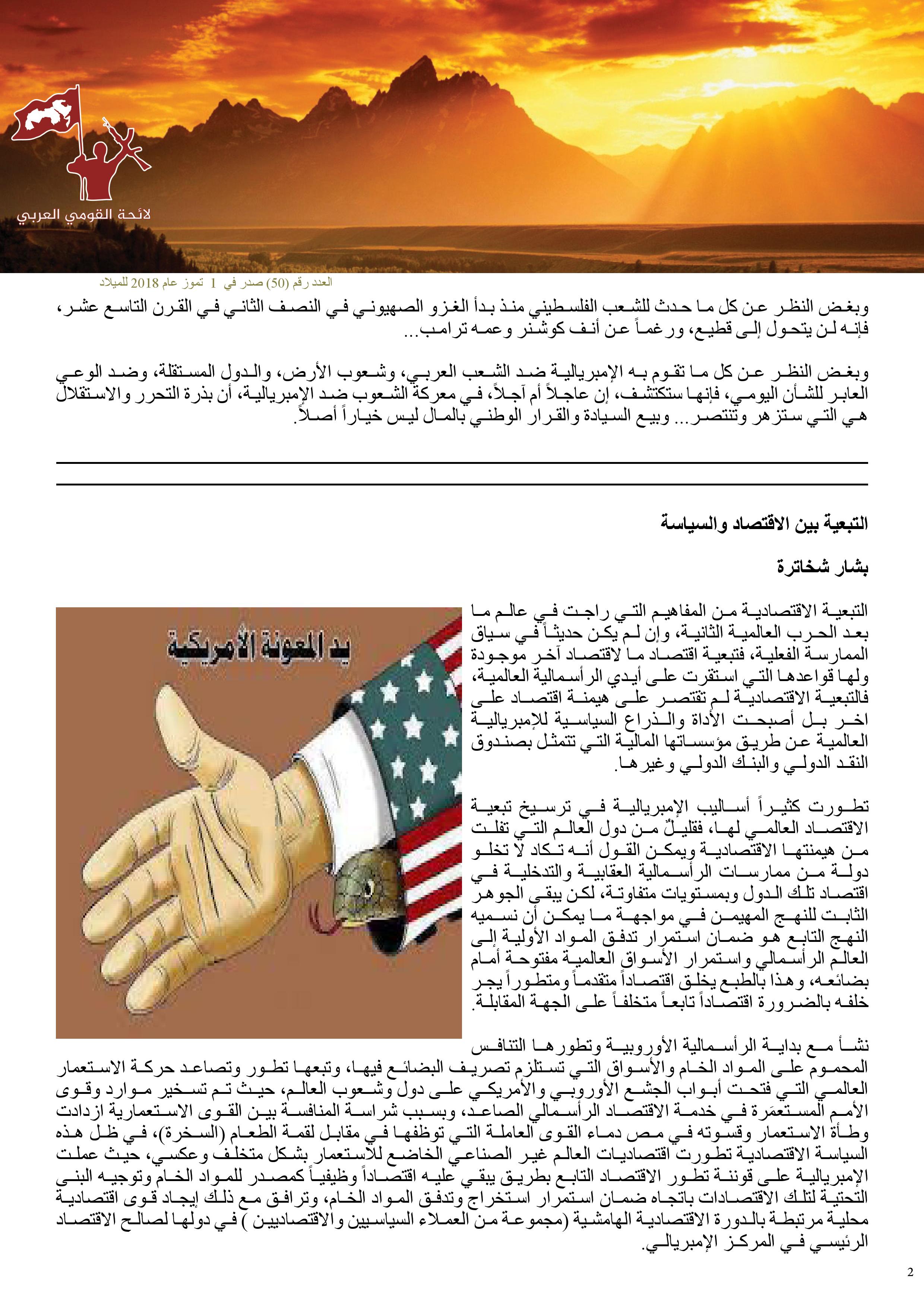 لائحة القومي العربي

العدد رقم (50) صدر في 1 تموز عام 2018 للميلاد

وبغض النظر عن كل ما حدث للشعب الفلسطيني منذ بدأ الغزو الصهيوني في النصف الثاني في القرن التاسع عشر، فإنه لن يتحول إلى قطيع، ورغماً عن أنف كوشنر وعمه ترامب...

وبغض النظر عن كل ما تقوم به الإمبريالية ضد الشعب العربي، وشعوب الأرض، والدول المستقلة، وضد الوعي العابر للشأن اليومي، فإنها ستكتشف، إن عاجلاً أم آجلاً، في معركة الشعوب ضد الإمبريالية، أن بذرة التحرر والاستقلال هي التي ستزهر وتنتصر... وبيع السيادة والقرار الوطني بالمال ليس خياراً أصلاً.

التبعية بين الاقتصاد والسياسة

بشار شخاترة

يد المعونة الأمريكية

التبعية الاقتصادية من المفاهيم التي راجت في عالم ما بعد الحرب العالمية الثانية، وإن لم يكن حديثاً في سياق الممارسة الفعلية، فتبعية اقتصاد ما لاقتصاد آخر موجودة ولها قواعدها التي استقرت على أيدي الرأسمالية العالمية، فالتبعية الاقتصادية لم تقتصر على هيمنة اقتصاد على اخر بل أصبحت الأداة والذراع السياسية للإمبريالية العالمية عن طريق مؤسساتها المالية التي تتمثل بصندوق النقد الدولي والبنك الدولي وغيرها.

تطورت كثيراً أساليب الإمبريالية في ترسيخ تبعية الاقتصاد العالمي لها، فقليلٌ من دول العالم التي تفلت من هيمنتها الاقتصادية ويمكن القول أنه تكاد لا تخلو دولة من ممارسات الرأسمالية العقابية والتدخلية في اقتصاد تلك الدول وبمستويات متفاوتة، لكن يبقى الجوهر الثابت للنهج المهيمن في مواجهة ما يمكن أن نسميه النهج التابع هو ضمان استمرار تدفق المواد الأولية إلى العالم الرأسمالي واستمرار الأسواق العالمية مفتوحة أمام بضائعه، وهذا بالطبع يخلق اقتصاداً متقدماً ومتطوراً يجر خلفه بالضرورة اقتصاداً تابعاً متخلفاً على الجهة المقابلة.

نشأ مع بداية الرأسمالية الأوروبية وتطورها التنافس المحموم على المواد الخام والأسواق التي تستلزم تصريف البضائع فيها، وتبعها تطور وتصاعد حركة الاستعمار العالمي التي فتحت أبواب الجشع الأوروبي والأمريكي على دول وشعوب العالم، حيث تم تسخير موارد وقوى الأمم المستعمَرة في خدمة الاقتصاد الرأسمالي الصاعد، وبسبب شراسة المنافسة بين القوى الاستعمارية ازدادت وطأة الاستعمار وقسوته في مص دماء القوى العاملة التي توظفها في مقابل لقمة الطعام (السخرة)، في ظل هذه السياسة الاقتصادية تطورت اقتصاديات العالم غير الصناعي الخاضع للاستعمار بشكل متخلف وعكسي، حيث عملت الإمبريالية على قوننة تطور الاقتصاد التابع بطريق يبقي عليه اقتصاداً وظيفياً كمصدر للمواد الخام وتوجيه البنى التحتية لتلك الاقتصادات باتجاه ضمان استمرار استخراج وتدفق المواد الخام، وترافق مع ذلك إيجاد قوى اقتصادية محلية مرتبطة بالدورة الاقتصادية الهامشية (مجموعة من العملاء السياسيين والاقتصاديين ) في دولها لصالح الاقتصاد الرئيسي في المركز الإمبريالي.

2